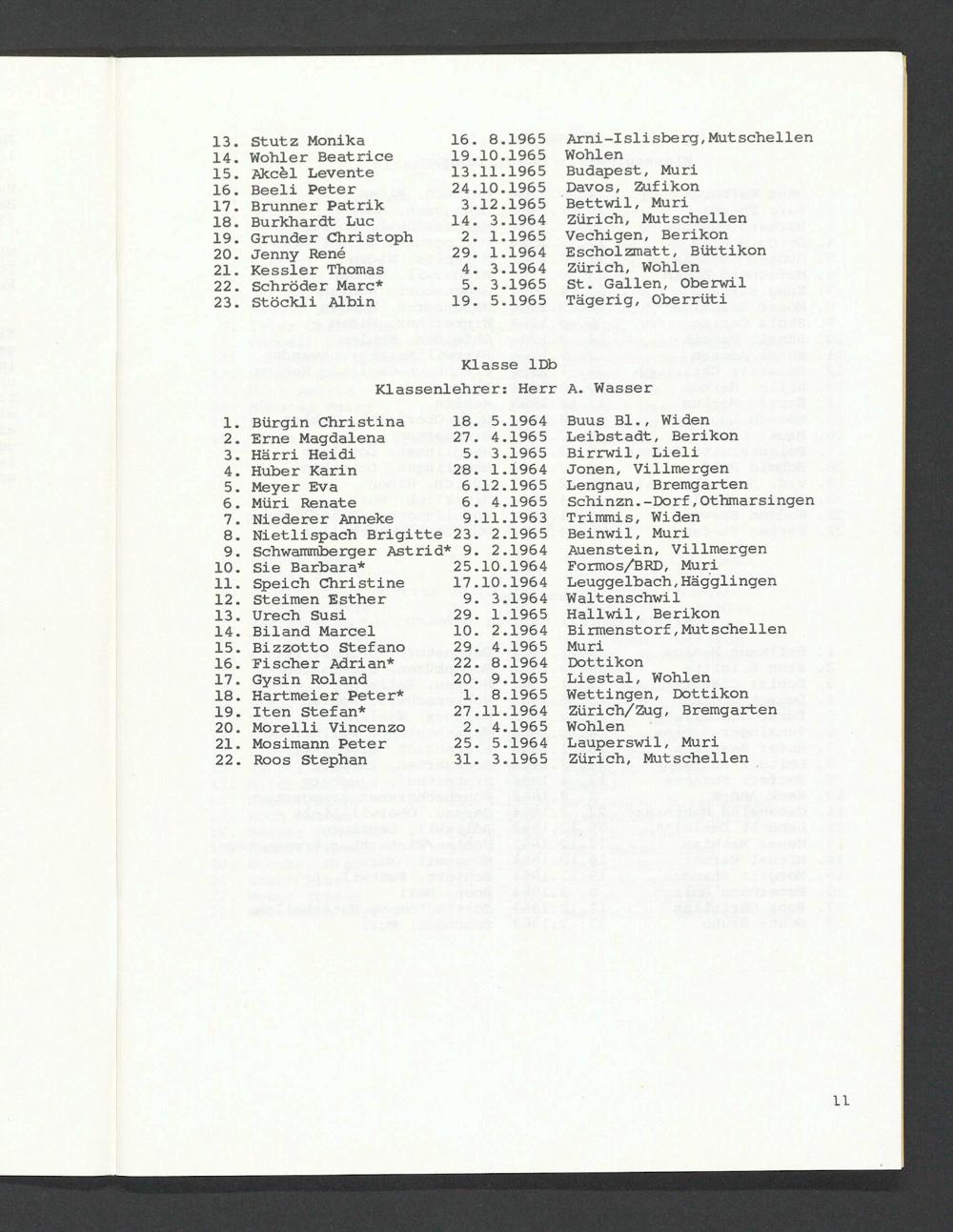 13. Stutz Monika 16. 8.1965 Arni-Islisberg,Mutschellen
14. Wohler Beatrice 19.10.1965 Wohlen
15. Akcèl Levente 13.11.1965 Budapest, Muri
16. Beeli Peter 24.10.1965 Davos, Zufikon
17. Brunner Patrik 3.12.1965 Bettwil, Muri
18. Burkhardt Luc 14. 3.1964 Zürich, Mutschellen
19. Grunder Christoph 2. 1.1965 Vechigen, Berikon
20. Jenny René 29. 1.1964 Escholzmatt, Büttikon
21. Kessler Thomas 4. 3.1964 Zürich, Wohlen
22. Schröder Marc* 5. 3.1965 St. Gallen, Oberwil
23. Stöckli Albin 19. 5.1965 Tägerig, Oberrüti

Klasse 1Db

Klassenlehrer: Herr A. Wasser

1. Bürgin Christina 18. 5.1964 Buus Bl., Widen
2. Erne Magdalena 27. 4.1965 Leibstadt, Berikon
3. Härri Heidi 5. 3.1965 Birrwil, Lieli
4. Huber Karin 28. 1.1964 Jonen, Villmergen
5. Meyer Eva 6.12.1965 Lengnau, Bremgarten
6. Müri Renate 6. 4.1965 Schinzn.-Dorf,Othmarsingen
7. Niederer Anneke 9.11.1963 Trimmis, Widen
8. Nietlispach Brigitte 23. 2.1965 Beinwil, Muri
9. Schwammberger Astrid* 9. 2.1964 Auenstein, Villmergen
10. Sie Barbara* 25.10.1964 Formos/BRD, Muri
11. Speich Christine 17.10.1964 Leuggelbach,Hägglingen
12. Steimen Esther 9. 3.1964 Waltenschwil
13. Urech Susi 29. 1.1965 Hallwil, Berikon
14. Biland Marcel 10. 2.1964 Birmenstorf,Mutschellen
15. Bizzotto Stefano 29. 4.1965 Muri
16. Fischer Adrian* 22. 8.1964 Dottikon
17. Gysin Roland 20. 9.1965 Liestal, Wohlen
18. Hartmeier Peter* 1. 8.1965 Wettingen, Dottikon
19. Iten Stefan* 27.11.1964 Zürich/Zug, Bremgarten
20. Morelli Vincenzo 2. 4.1965 Wohlen
21. Mosimann Peter 25. 5.1964 Lauperswil, Muri
22. Roos Stephan 31. 3.1965 Zürich, Mutschellen

11